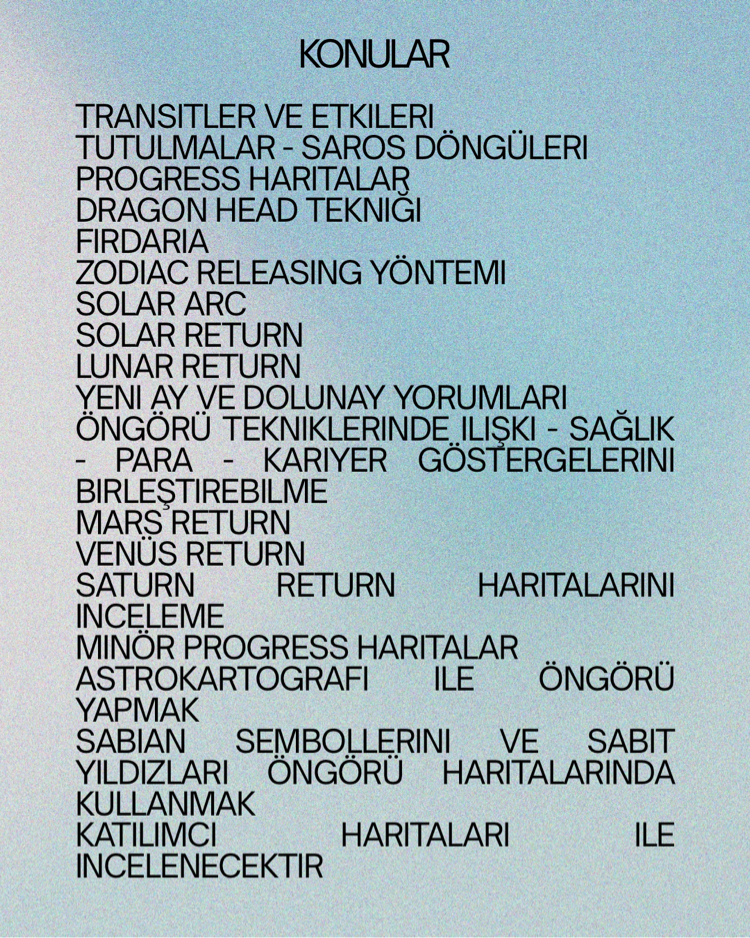 KONULAR

TRANSITLER VE ETKILERI
TUTULMALAR - SAROS DÖNGÜLERI
PROGRESS HARITALAR
DRAGON HEAD TEKNIĞI
FIRDARIA
ZODIAC RELEASING YÖNTEMI
SOLAR ARC
SOLAR RETURN
LUNAR RETURN
YENI AY VE DOLUNAY YORUMLARI
ÖNGÖRÜ TEKNIKLERINDE ILIŞKI - SAĞLIK - PARA - KARIYER GÖSTERGELERINI BIRLEŞTIREBILME
MARS RETURN
VENÜS RETURN
SATURN RETURN HARITALARINI INCELEME
MINÖR PROGRESS HARITALAR
ASTROKARTOGRAFI ILE ÖNGÖRÜ YAPMAK
SABIAN SEMBOLLERINI VE SABIT YILDIZLARI ÖNGÖRÜ HARITALARINDA KULLANMAK
KATILIMCI HARITALARI ILE INCELENECEKTIR